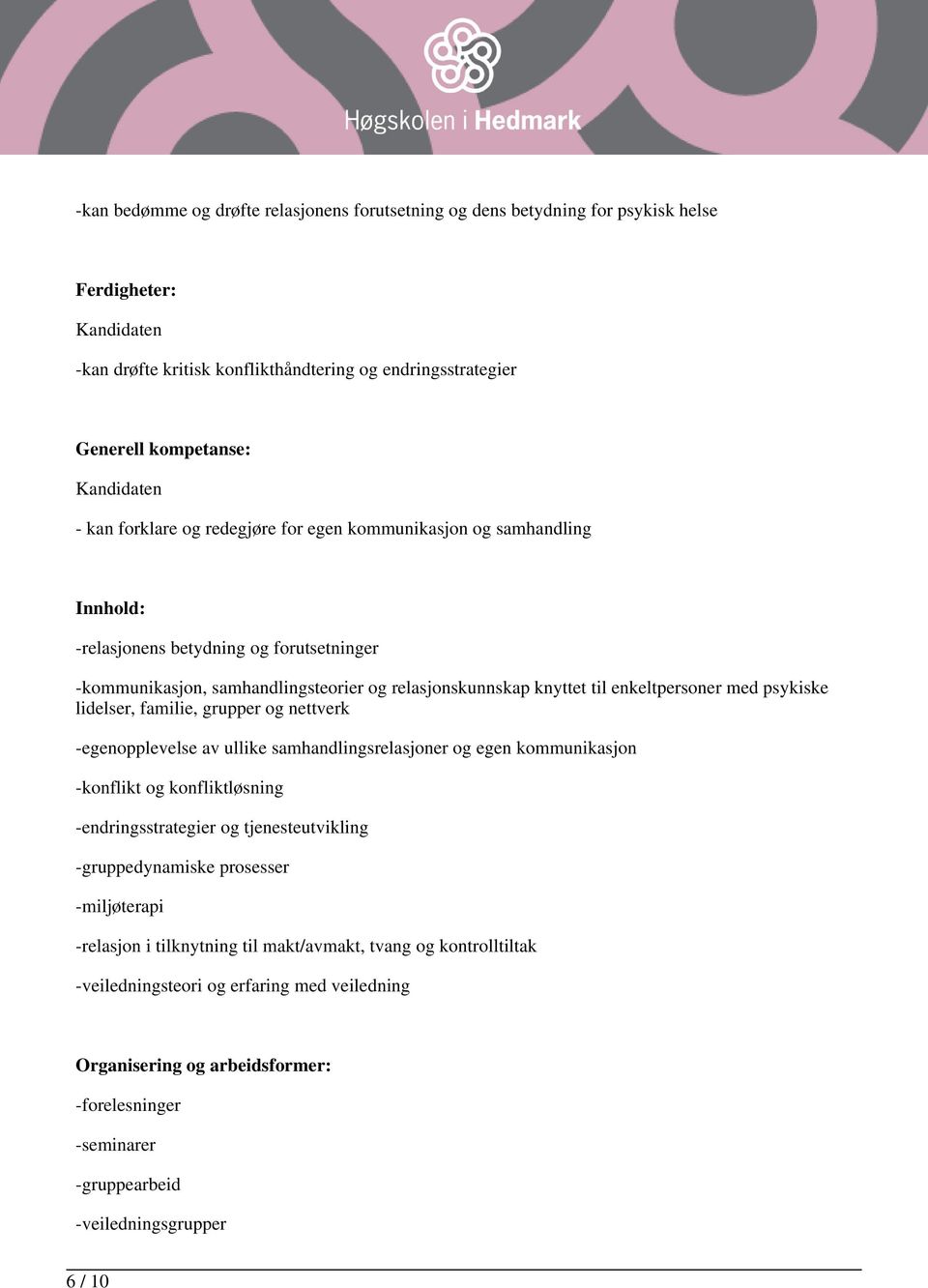 Høgskolen i Hedmark

-kan bedømme og drøfte relasjonens forutsetning og dens betydning for psykisk helse

Ferdigheter:

Kandidaten

-kan drøfte kritisk konflikthåndtering og endringsstrategier

Generell kompetanse:

Kandidaten

- kan forklare og redegjøre for egen kommunikasjon og samhandling

Innhold:

-relasjonens betydning og forutsetninger

-kommunikasjon, samhandlingsteorier og relasjonskunnskap knyttet til enkeltpersoner med psykiske lidelser, familie, grupper og nettverk

-egenopplevelse av ullike samhandlingsrelasjoner og egen kommunikasjon

-konflikt og konfliktløsning

-endringsstrategier og tjenesteutvikling

-gruppedynamiske prosesser

-miljøterapi

-relasjon i tilknytning til makt/avmakt, tvang og kontrolltiltak

-veiledningsteori og erfaring med veiledning

Organisering og arbeidsformer:

-forelesninger

-seminarer

-gruppearbeid

-veiledningsgrupper

6 / 10